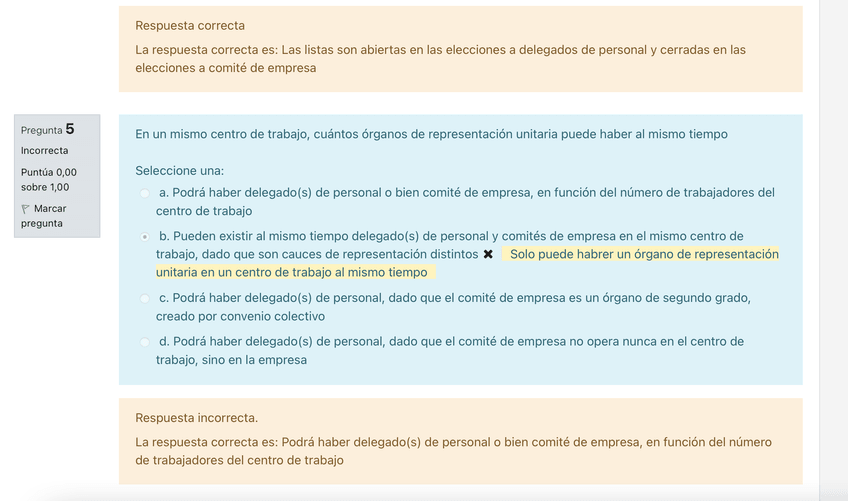 Respuesta correcta

La respuesta correcta es: Las listas son abiertas en las elecciones a delegados de personal y cerradas en las elecciones a comité de empresa

Pregunta 5
Incorrecta
Puntúa 0,00 sobre 1,00
Marcar pregunta

En un mismo centro de trabajo, cuántos órganos de representación unitaria puede haber al mismo tiempo

Seleccione una:

a. Podrá haber delegado(s) de personal o bien comité de empresa, en función del número de trabajadores del centro de trabajo

b. Pueden existir al mismo tiempo delegado(s) de personal y comités de empresa en el mismo centro de trabajo, dado que son cauces de representación distintos ✖ Solo puede habrer un órgano de representación unitaria en un centro de trabajo al mismo tiempo

c. Podrá haber delegado(s) de personal, dado que el comité de empresa es un órgano de segundo grado, creado por convenio colectivo

d. Podrá haber delegado(s) de personal, dado que el comité de empresa no opera nunca en el centro de trabajo, sino en la empresa

Respuesta incorrecta.

La respuesta correcta es: Podrá haber delegado(s) de personal o bien comité de empresa, en función del número de trabajadores del centro de trabajo